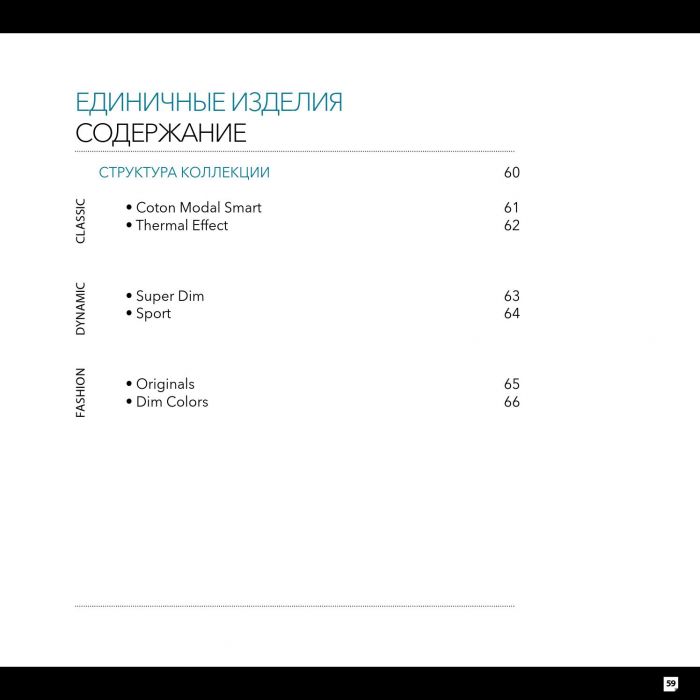 ЕДИНИЧНЫЕ ИЗДЕЛИЯ
СОДЕРЖАНИЕ

СТРУКТУРА КОЛЛЕКЦИИ 60

CLASSIC
• Coton Modal Smart 61
• Thermal Effect 62

DYNAMIC
• Super Dim 63
• Sport 64

FASHION
• Originals 65
• Dim Colors 66

59